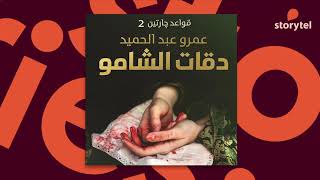 storytel

قواعد جارتين 2

عمرو عبد الحميد

دقات الشامو